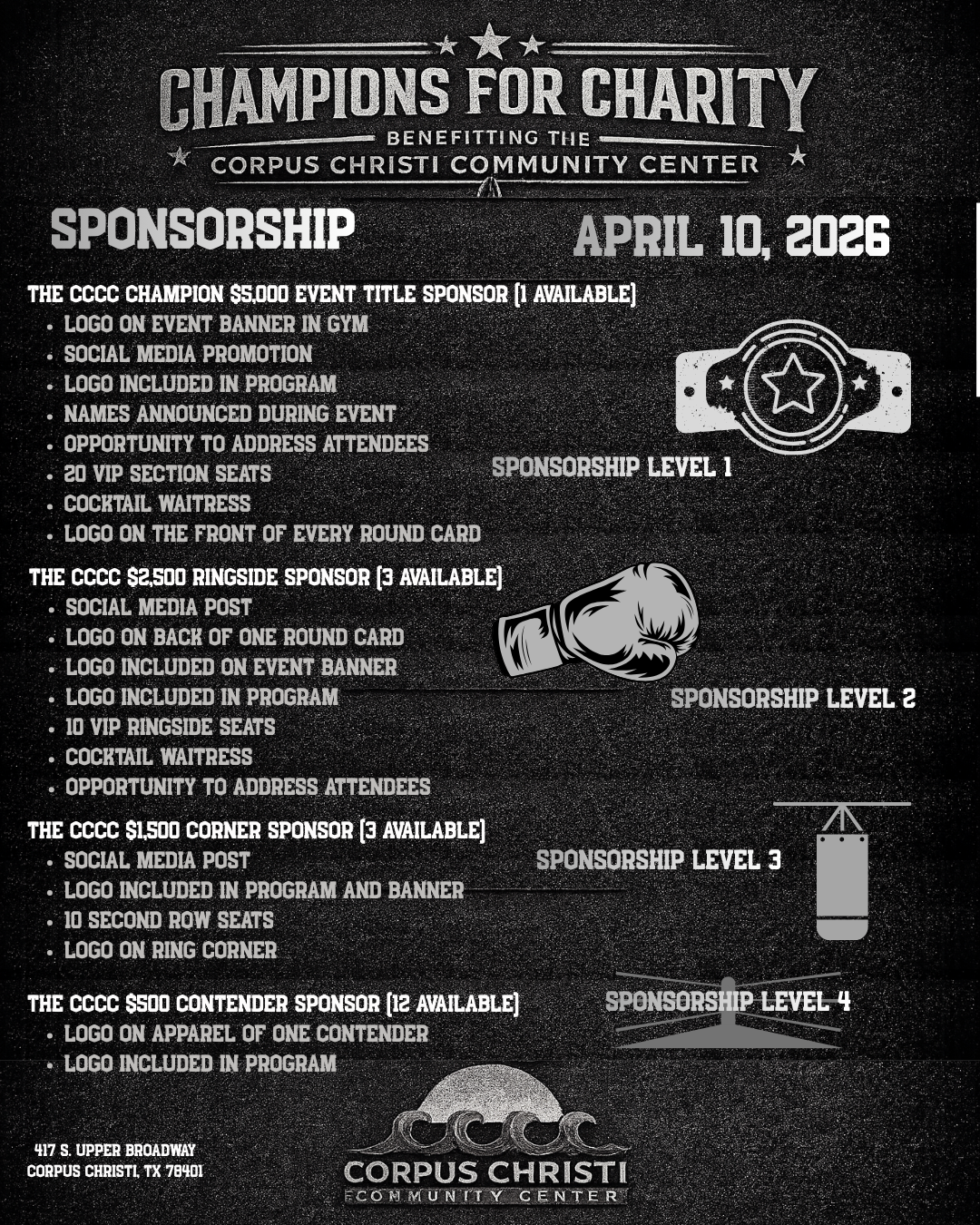 CHAMPIONS FOR CHARITY
BENEFITTING THE
CORPUS CHRISTI COMMUNITY CENTER

SPONSORSHIP

APRIL 10, 2026

THE CCCC CHAMPION $5,000 EVENT TITLE SPONSOR (1 AVAILABLE)
• LOGO ON EVENT BANNER IN GYM
• SOCIAL MEDIA PROMOTION
• LOGO INCLUDED IN PROGRAM
• NAMES ANNOUNCED DURING EVENT
• OPPORTUNITY TO ADDRESS ATTENDEES
• 20 VIP SECTION SEATS
• COCKTAIL WAITRESS
• LOGO ON THE FRONT OF EVERY ROUND CARD

SPONSORSHIP LEVEL 1

THE CCCC $2,500 RINGSIDE SPONSOR (3 AVAILABLE)
• SOCIAL MEDIA POST
• LOGO ON BACK OF ONE ROUND CARD
• LOGO INCLUDED ON EVENT BANNER
• LOGO INCLUDED IN PROGRAM
• 10 VIP RINGSIDE SEATS
• COCKTAIL WAITRESS
• OPPORTUNITY TO ADDRESS ATTENDEES

SPONSORSHIP LEVEL 2

THE CCCC $1,500 CORNER SPONSOR (3 AVAILABLE)
• SOCIAL MEDIA POST
• LOGO INCLUDED IN PROGRAM AND BANNER
• 10 SECOND ROW SEATS
• LOGO ON RING CORNER

SPONSORSHIP LEVEL 3

THE CCCC $500 CONTENDER SPONSOR (12 AVAILABLE)
• LOGO ON APPAREL OF ONE CONTENDER
• LOGO INCLUDED IN PROGRAM

SPONSORSHIP LEVEL 4

417 S. UPPER BROADWAY
CORPUS CHRISTI, TX 78401

CORPUS CHRISTI
COMMUNITY CENTER